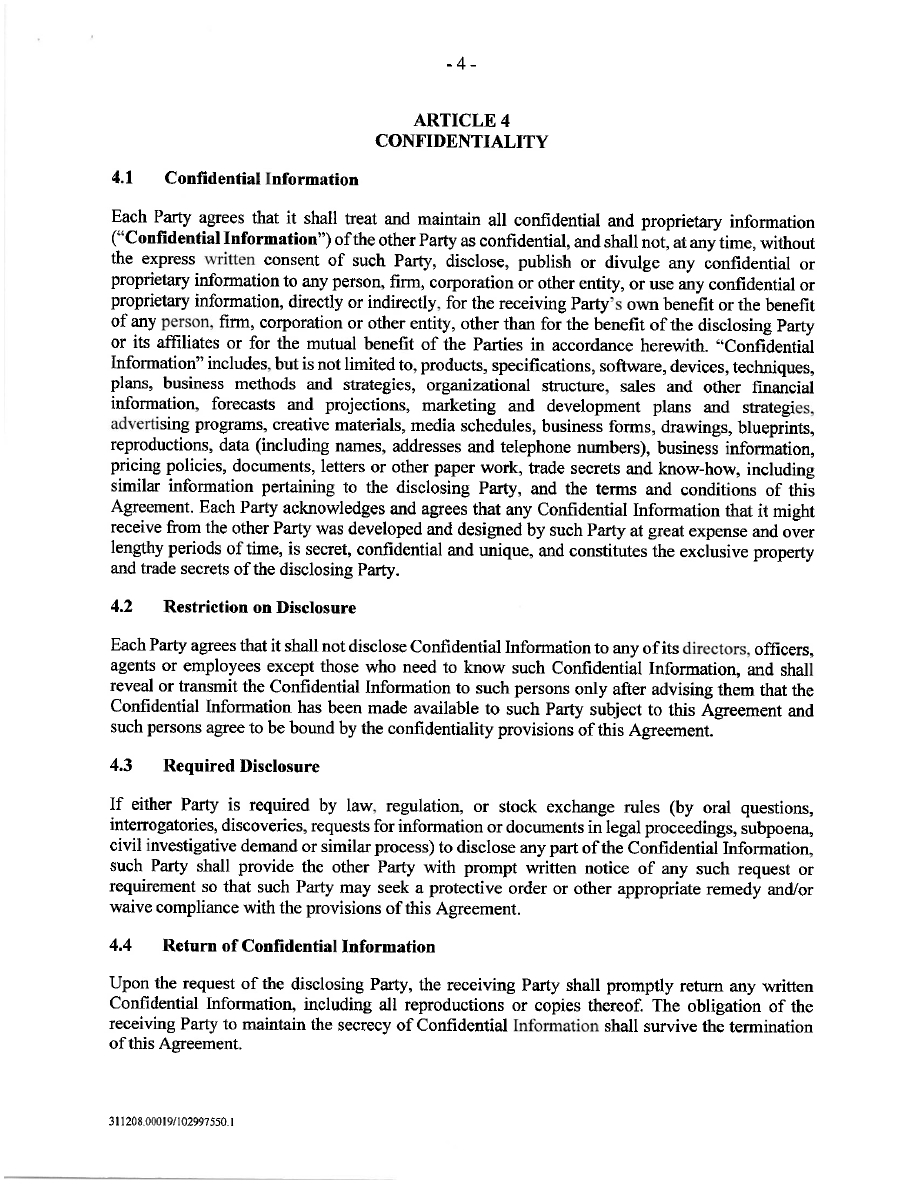 - 4 -

ARTICLE 4
CONFIDENTIALITY

4.1 Confidential Information

Each Party agrees that it shall treat and maintain all confidential and proprietary information ("Confidential Information") of the other Party as confidential, and shall not, at any time, without the express written consent of such Party, disclose, publish or divulge any confidential or proprietary information to any person, firm, corporation or other entity, or use any confidential or proprietary information, directly or indirectly, for the receiving Party's own benefit or the benefit of any person, firm, corporation or other entity, other than for the benefit of the disclosing Party or its affiliates or for the mutual benefit of the Parties in accordance herewith. "Confidential Information" includes, but is not limited to, products, specifications, software, devices, techniques, plans, business methods and strategies, organizational structure, sales and other financial information, forecasts and projections, marketing and development plans and strategies, advertising programs, creative materials, media schedules, business forms, drawings, blueprints, reproductions, data (including names, addresses and telephone numbers), business information, pricing policies, documents, letters or other paper work, trade secrets and know-how, including similar information pertaining to the disclosing Party, and the terms and conditions of this Agreement. Each Party acknowledges and agrees that any Confidential Information that it might receive from the other Party was developed and designed by such Party at great expense and over lengthy periods of time, is secret, confidential and unique, and constitutes the exclusive property and trade secrets of the disclosing Party.

4.2 Restriction on Disclosure

Each Party agrees that it shall not disclose Confidential Information to any of its directors, officers, agents or employees except those who need to know such Confidential Information, and shall reveal or transmit the Confidential Information to such persons only after advising them that the Confidential Information has been made available to such Party subject to this Agreement and such persons agree to be bound by the confidentiality provisions of this Agreement.

4.3 Required Disclosure

If either Party is required by law, regulation, or stock exchange rules (by oral questions, interrogatories, discoveries, requests for information or documents in legal proceedings, subpoena, civil investigative demand or similar process) to disclose any part of the Confidential Information, such Party shall provide the other Party with prompt written notice of any such request or requirement so that such Party may seek a protective order or other appropriate remedy and/or waive compliance with the provisions of this Agreement.

4.4 Return of Confidential Information

Upon the request of the disclosing Party, the receiving Party shall promptly return any written Confidential Information, including all reproductions or copies thereof. The obligation of the receiving Party to maintain the secrecy of Confidential Information shall survive the termination of this Agreement.

311208.00019/102997550.1